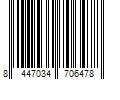 8 447034 706478